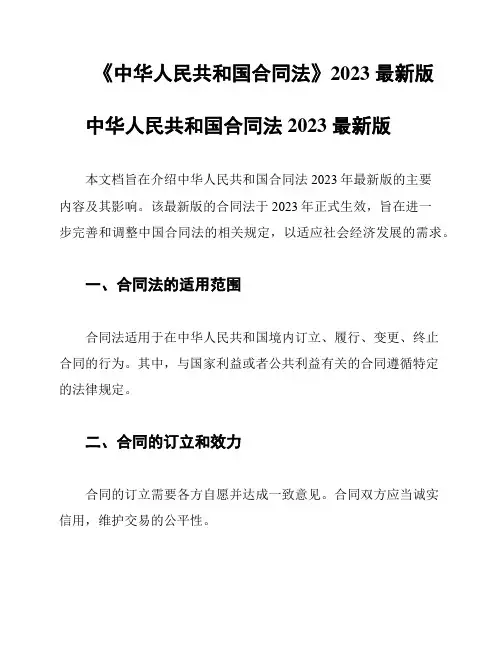 《中华人民共和国合同法》2023 最新版

中华人民共和国合同法 2023 最新版

本文档旨在介绍中华人民共和国合同法 2023 年最新版的主要内容及其影响。该最新版的合同法于 2023 年正式生效，旨在进一步完善和调整中国合同法的相关规定，以适应社会经济发展的需求。

一、合同法的适用范围

合同法适用于在中华人民共和国境内订立、履行、变更、终止合同的行为。其中，与国家利益或者公共利益有关的合同遵循特定的法律规定。

二、合同的订立和效力

合同的订立需要各方自愿并达成一致意见。合同双方应当诚实信用，维护交易的公平性。